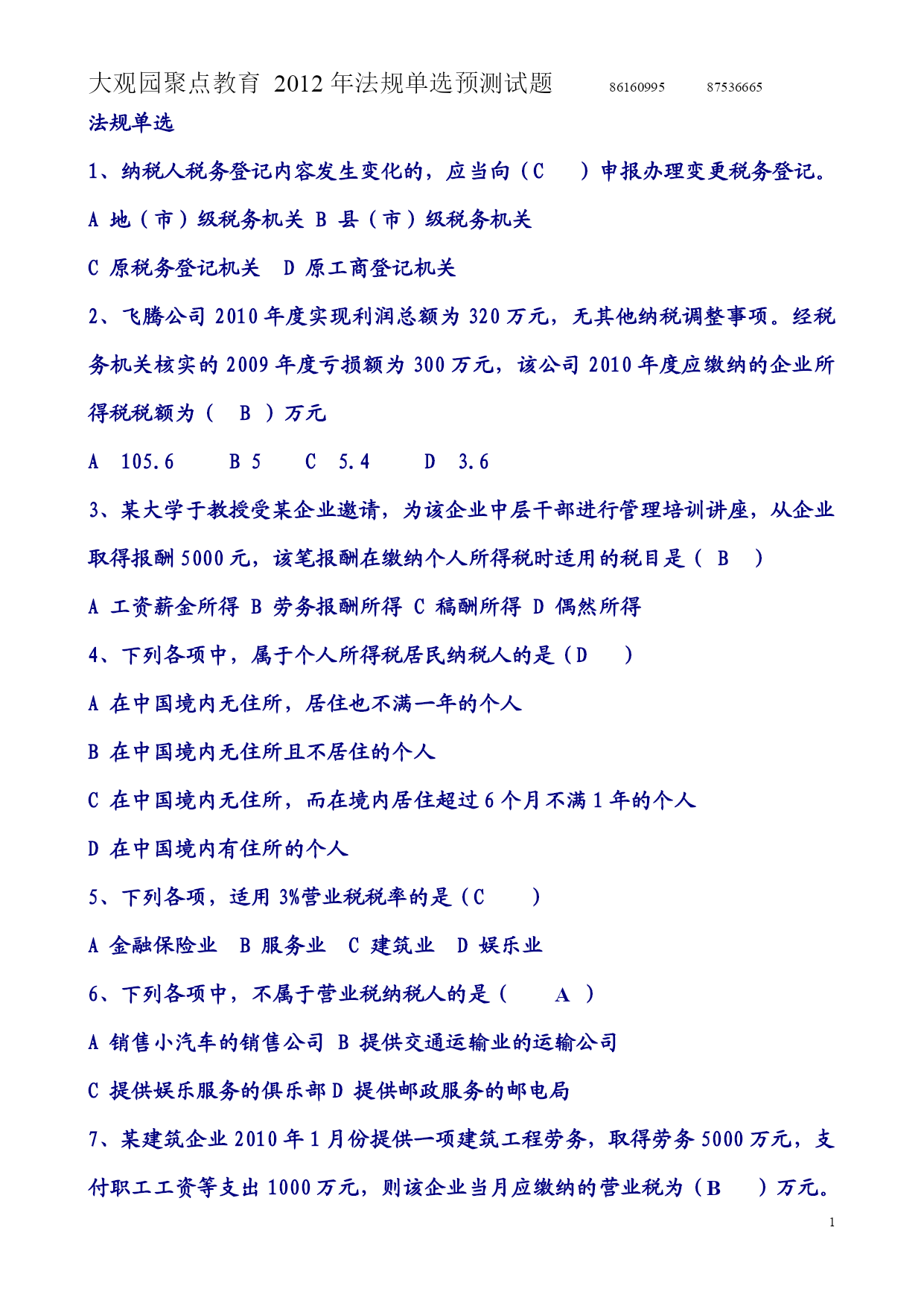 大观园聚点教育 2012 年法规单选预测试题 86160995 87536665

法规单选

1、纳税人税务登记内容发生变化的，应当向（C ）申报办理变更税务登记。

A 地（市）级税务机关 B 县（市）级税务机关

C 原税务登记机关 D 原工商登记机关

2、飞腾公司 2010 年度实现利润总额为 320 万元，无其他纳税调整事项。经税务机关核实的 2009 年度亏损额为 300 万元，该公司 2010 年度应缴纳的企业所得税税额为（ B ）万元

A 105.6 B 5 C 5.4 D 3.6

3、某大学于教授受某企业邀请，为该企业中层干部进行管理培训讲座，从企业取得报酬 5000 元，该笔报酬在缴纳个人所得税时适用的税目是（ B ）

A 工资薪金所得 B 劳务报酬所得 C 稿酬所得 D 偶然所得

4、下列各项中，属于个人所得税居民纳税人的是（D ）

A 在中国境内无住所，居住也不满一年的个人

B 在中国境内无住所且不居住的个人

C 在中国境内无住所，而在境内居住超过 6 个月不满 1 年的个人

D 在中国境内有住所的个人

5、下列各项，适用 3%营业税税率的是（C ）

A 金融保险业 B 服务业 C 建筑业 D 娱乐业

6、下列各项中，不属于营业税纳税人的是（ A ）

A 销售小汽车的销售公司 B 提供交通运输业的运输公司

C 提供娱乐服务的俱乐部 D 提供邮政服务的邮电局

7、某建筑企业 2010 年 1 月份提供一项建筑工程劳务，取得劳务 5000 万元，支付职工工资等支出 1000 万元，则该企业当月应缴纳的营业税为（B ）万元。

1